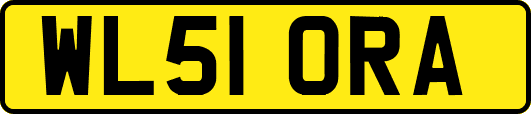 WL51 ORA